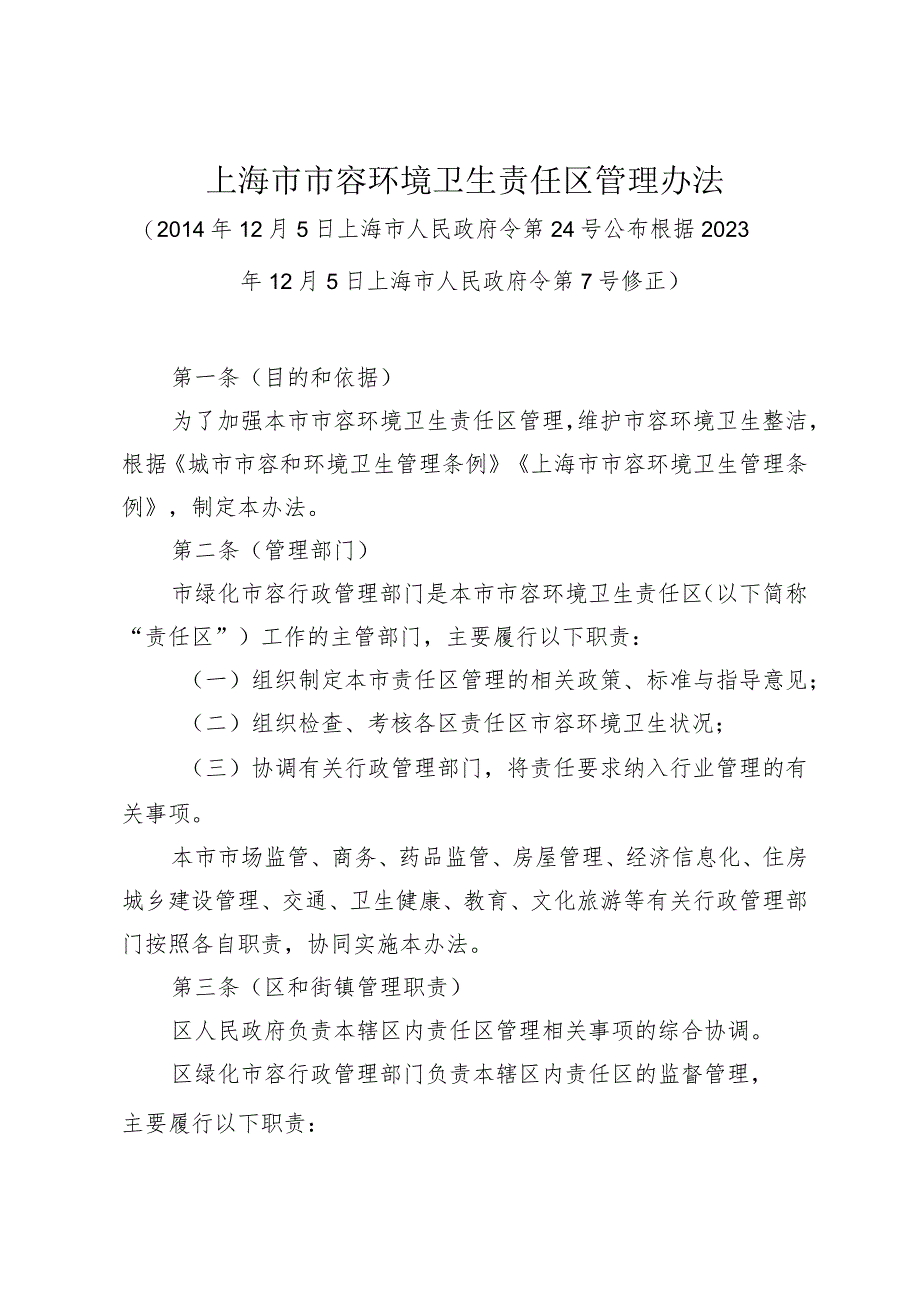 上海市市容环境卫生责任区管理办法

（2014年12月5日上海市人民政府令第24号公布根据2023年12月5日上海市人民政府令第7号修正）

第一条（目的和依据）

为了加强本市市容环境卫生责任区管理，维护市容环境卫生整洁，根据《城市市容和环境卫生管理条例》《上海市市容环境卫生管理条例》，制定本办法。

第二条（管理部门）

市绿化市容行政管理部门是本市市容环境卫生责任区（以下简称“责任区”）工作的主管部门，主要履行以下职责：

（一）组织制定本市责任区管理的相关政策、标准与指导意见；

（二）组织检查、考核各区责任区市容环境卫生状况；

（三）协调有关行政管理部门，将责任要求纳入行业管理的有关事项。

本市市场监管、商务、药品监管、房屋管理、经济信息化、住房城乡建设管理、交通、卫生健康、教育、文化旅游等有关行政管理部门按照各自职责，协同实施本办法。

第三条（区和街镇管理职责）

区人民政府负责本辖区内责任区管理相关事项的综合协调。

区绿化市容行政管理部门负责本辖区内责任区的监督管理，主要履行以下职责：